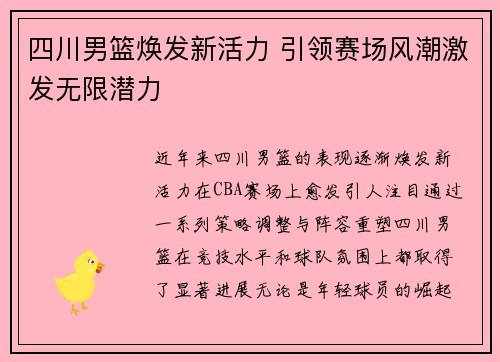 四川男篮焕发新活力 引领赛场风潮激发无限潜力

近年来四川男篮的表现逐渐焕发新活力在CBA赛场上愈发引人注目通过一系列策略调整与阵容重塑四川男篮在竞技水平和球队氛围上都取得了显著进展无论是年轻球员的崛起